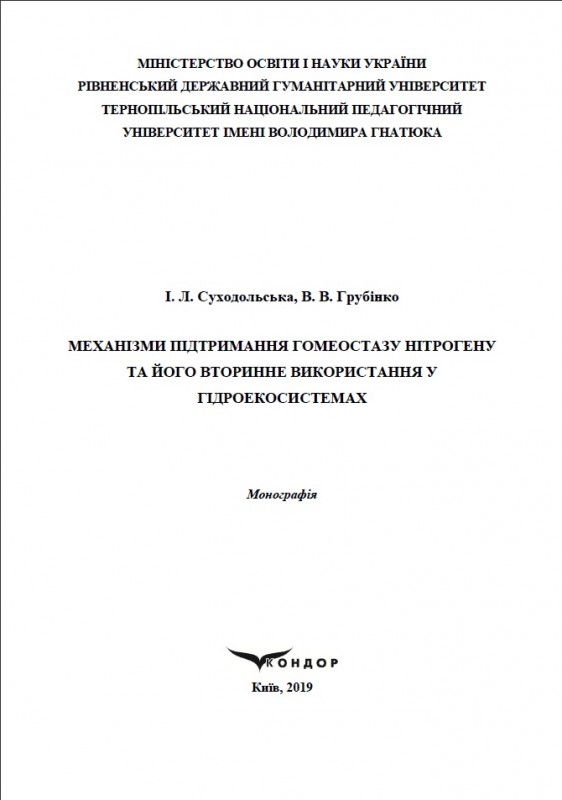 МІНІСТЕРСТВО ОСВІТИ І НАУКИ УКРАЇНИ
РІВНЕНСЬКИЙ ДЕРЖАВНИЙ ГУМАНІТАРНИЙ УНІВЕРСИТЕТ
ТЕРНОПІЛЬСЬКИЙ НАЦІОНАЛЬНИЙ ПЕДАГОГІЧНИЙ
УНІВЕРСИТЕТ ІМЕНІ ВОЛОДИМИРА ГНАТЮКА

І. Л. Суходольська, В. В. Грубінко

МЕХАНІЗМИ ПІДТРИМАННЯ ГОМЕОСТАЗУ НІТРОГЕНУ ТА ЙОГО ВТОРИННЕ ВИКОРИСТАННЯ У ГІДРОЕКОСИСТЕМАХ

Монографія

КОНДОР

Київ, 2019